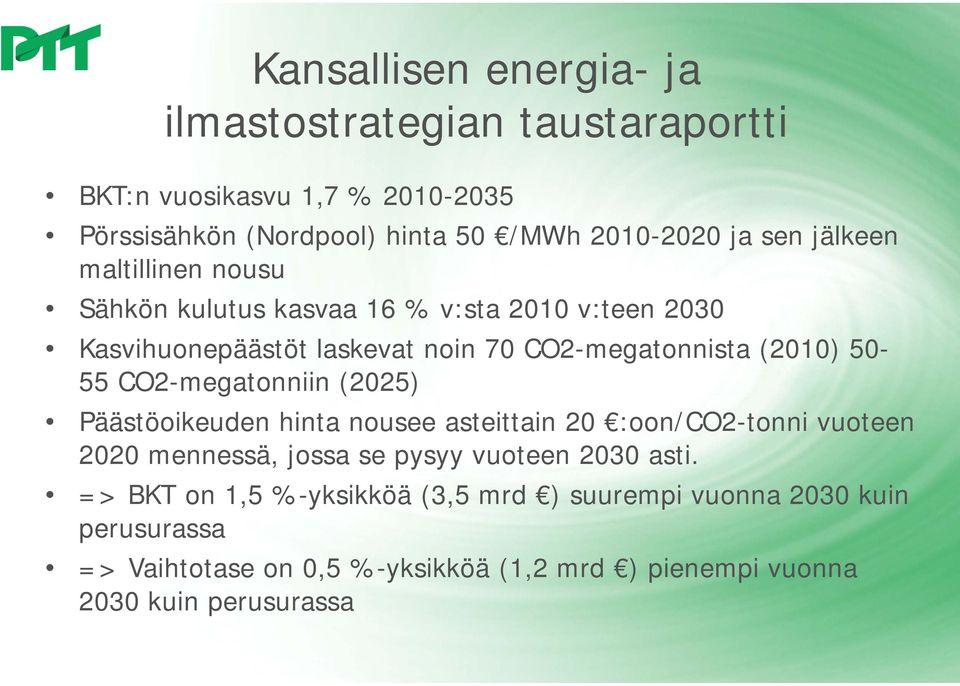 PTT

Kansallisen energia- ja ilmastostrategian taustaraportti

• BKT:n vuosikasvu 1,7 % 2010-2035
• Pörssisähkön (Nordpool) hinta 50 €/MWh 2010-2020 ja sen jälkeen maltillinen nousu
• Sähkön kulutus kasvaa 16 % v:sta 2010 v:teen 2030
• Kasvihuonepäästöt laskevat noin 70 CO2-megatonnista (2010) 50-55 CO2-megatonniin (2025)
• Päästöoikeuden hinta nousee asteittain 20 €:oon/CO2-tonni vuoteen 2020 mennessä, jossa se pysyy vuoteen 2030 asti.
• => BKT on 1,5 %-yksikköä (3,5 mrd €) suurempi vuonna 2030 kuin perusurassa
• => Vaihtotase on 0,5 %-yksikköä (1,2 mrd €) pienempi vuonna 2030 kuin perusurassa